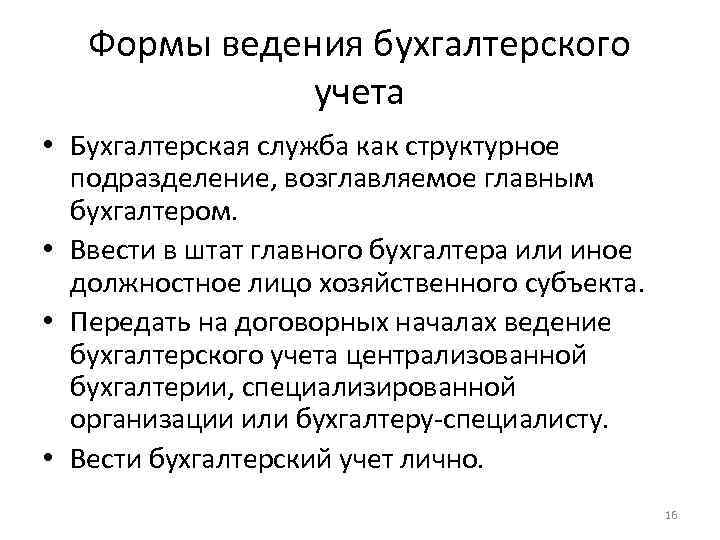 Формы ведения бухгалтерского учета

• Бухгалтерская служба как структурное подразделение, возглавляемое главным бухгалтером.
• Ввести в штат главного бухгалтера или иное должностное лицо хозяйственного субъекта.
• Передать на договорных началах ведение бухгалтерского учета централизованной бухгалтерии, специализированной организации или бухгалтеру-специалисту.
• Вести бухгалтерский учет лично.

16